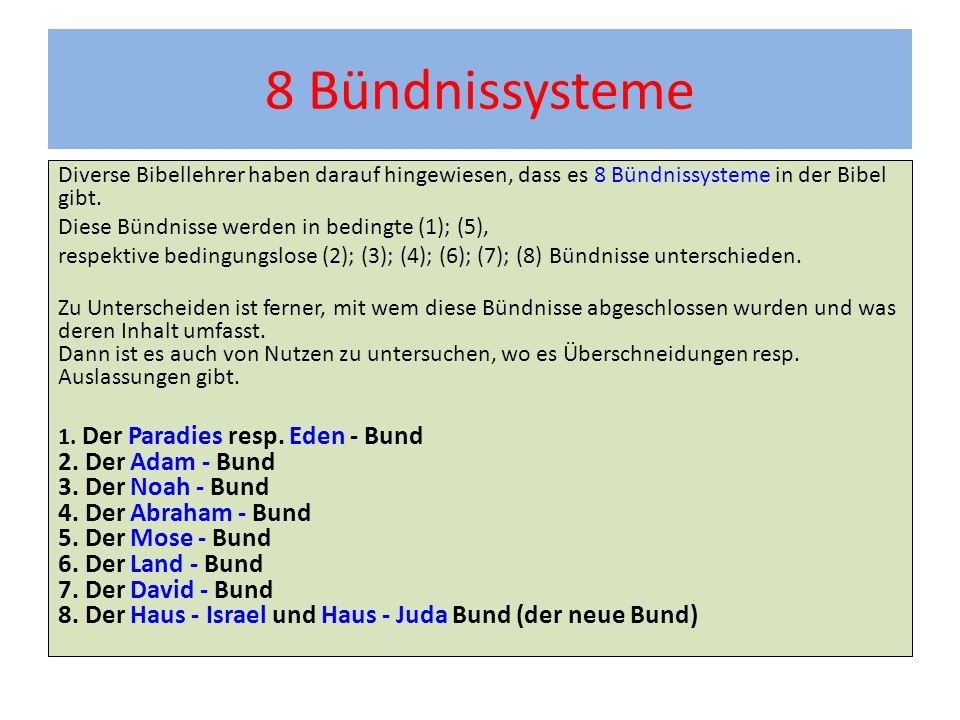 8 Bündnissysteme

Diverse Bibellehrer haben darauf hingewiesen, dass es 8 Bündnissysteme in der Bibel gibt.

Diese Bündnisse werden in bedingte (1); (5),
respektive bedingungslose (2); (3); (4); (6); (7); (8) Bündnisse unterschieden.

Zu Unterscheiden ist ferner, mit wem diese Bündnisse abgeschlossen wurden und was deren Inhalt umfasst.
Dann ist es auch von Nutzen zu untersuchen, wo es Überschneidungen resp. Auslassungen gibt.

1. Der Paradies resp. Eden - Bund
2. Der Adam - Bund
3. Der Noah - Bund
4. Der Abraham - Bund
5. Der Mose - Bund
6. Der Land - Bund
7. Der David - Bund
8. Der Haus - Israel und Haus - Juda Bund (der neue Bund)